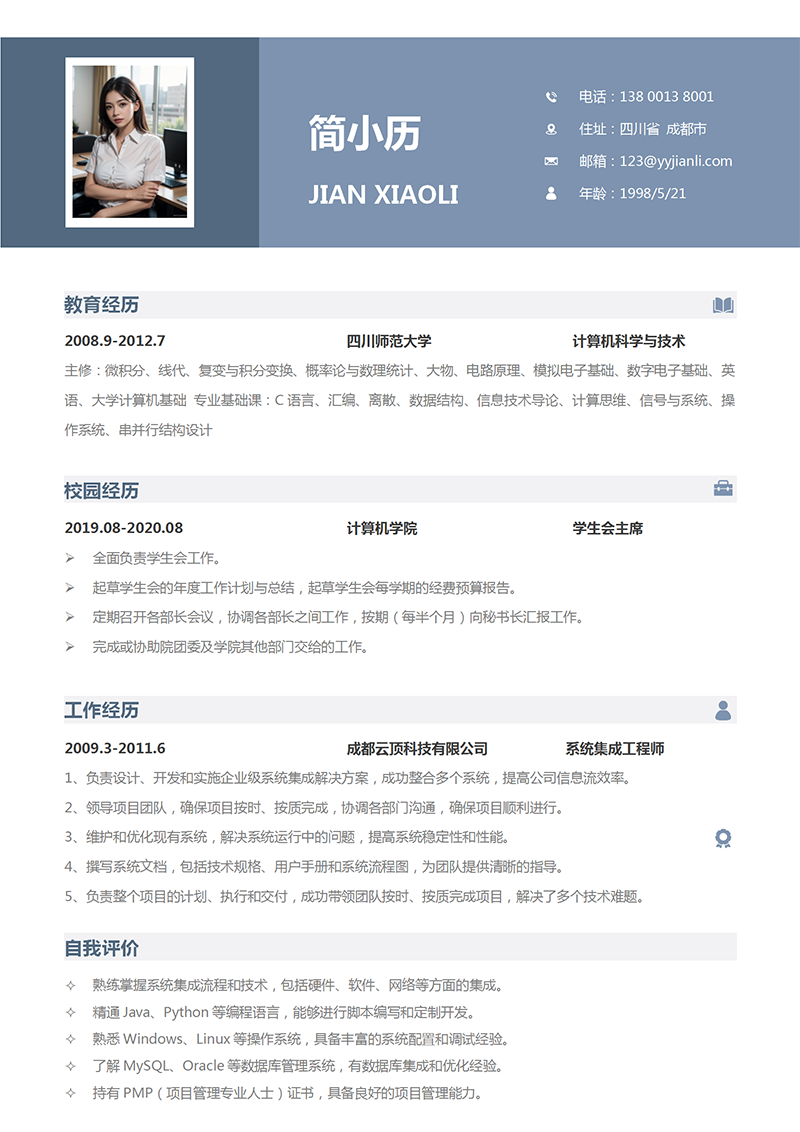 简小历

JIAN XIAOLI

电话：138 0013 8001

住址：四川省 成都市

邮箱：123@yyjianli.com

年龄：1998/5/21

教育经历

2008.9-2012.7 四川师范大学 计算机科学与技术

主修：微积分、线代、复变与积分变换、概率论与数理统计、大物、电路原理、模拟电子基础、数字电子基础、英语、大学计算机基础 专业基础课：C 语言、汇编、离散、数据结构、信息技术导论、计算思维、信号与系统、操作系统、串并行结构设计

校园经历

2019.08-2020.08 计算机学院 学生会主席

➢ 全面负责学生会工作。

➢ 起草学生会的年度工作计划与总结，起草学生会每学期的经费预算报告。

➢ 定期召开各部长会议，协调各部长之间工作，按期（每半个月）向秘书长汇报工作。

➢ 完成或协助院团委及学院其他部门交给的工作。

工作经历

2009.3-2011.6 成都云顶科技有限公司 系统集成工程师

1、负责设计、开发和实施企业级系统集成解决方案，成功整合多个系统，提高公司信息流效率。

2、领导项目团队，确保项目按时、按质完成，协调各部门沟通，确保项目顺利进行。

3、维护和优化现有系统，解决系统运行中的问题，提高系统稳定性和性能。

4、撰写系统文档，包括技术规格、用户手册和系统流程图，为团队提供清晰的指导。

5、负责整个项目的计划、执行和交付，成功带领团队按时、按质完成项目，解决了多个技术难题。

自我评价

✧ 熟练掌握系统集成流程和技术，包括硬件、软件、网络等方面的集成。

✧ 精通 Java、Python 等编程语言，能够进行脚本编写和定制开发。

✧ 熟悉 Windows、Linux 等操作系统，具备丰富的系统配置和调试经验。

✧ 了解 MySQL、Oracle 等数据库管理系统，有数据库集成和优化经验。

✧ 持有 PMP（项目管理专业人士）证书，具备良好的项目管理能力。